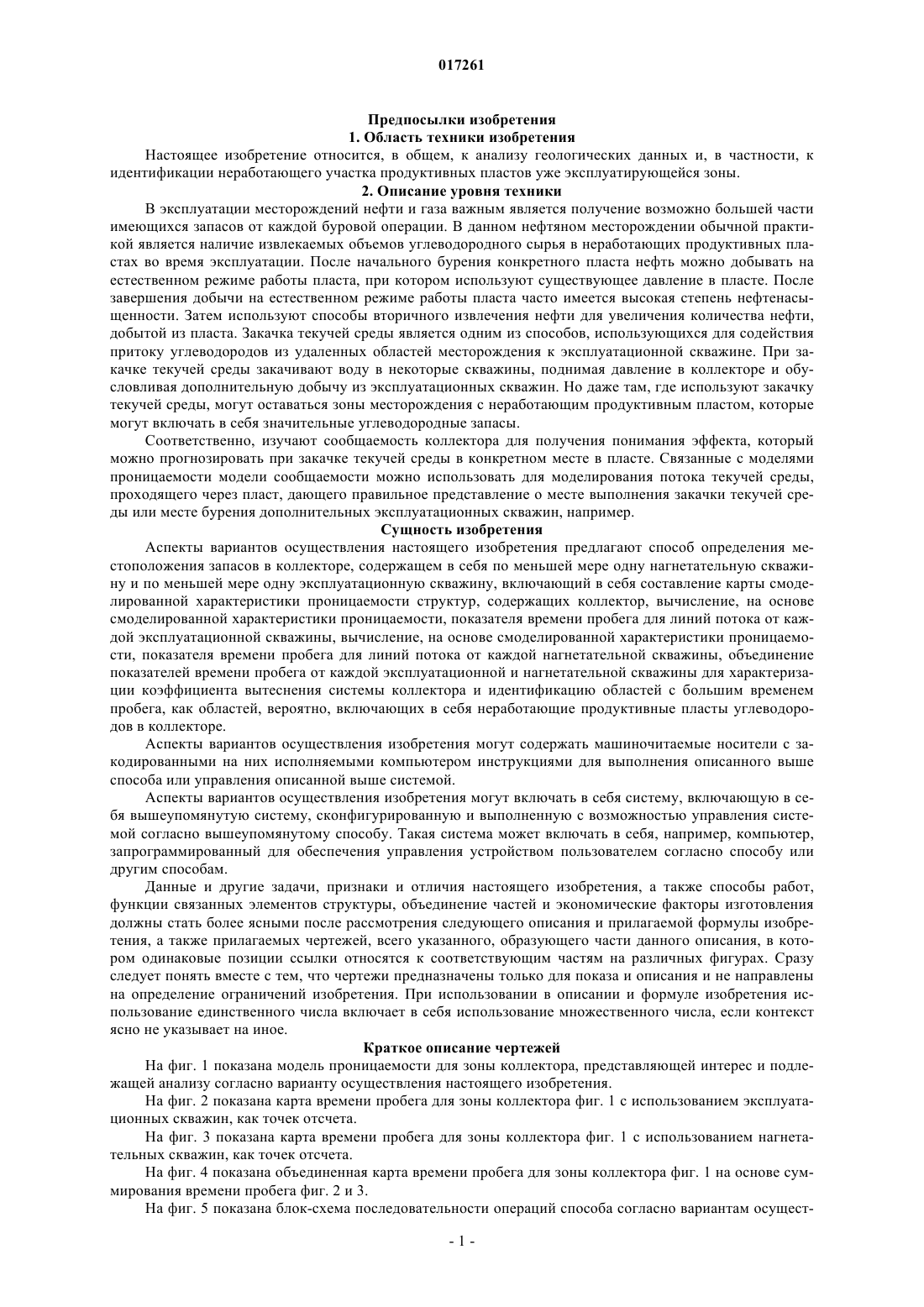 017261

Предпосылки изобретения
1. Область техники изобретения

Настоящее изобретение относится, в общем, к анализу геологических данных и, в частности, к идентификации неработающего участка продуктивных пластов уже эксплуатирующейся зоны.

2. Описание уровня техники

В эксплуатации месторождений нефти и газа важным является получение возможно большей части имеющихся запасов от каждой буровой операции. В данном нефтяном месторождении обычной практикой является наличие извлекаемых объемов углеводородного сырья в неработающих продуктивных пластах во время эксплуатации. После начального бурения конкретного пласта нефть можно добывать на естественном режиме работы пласта, при котором используют существующее давление в пласте. После завершения добычи на естественном режиме работы пласта часто имеется высокая степень нефтенасыщенности. Затем используют способы вторичного извлечения нефти для увеличения количества нефти, добытой из пласта. Закачка текучей среды является одним из способов, использующихся для содействия притоку углеводородов из удаленных областей месторождения к эксплуатационной скважине. При закачке текучей среды закачивают воду в некоторые скважины, поднимая давление в коллекторе и обусловливая дополнительную добычу из эксплуатационных скважин. Но даже там, где используют закачку текучей среды, могут оставаться зоны месторождения с неработающим продуктивным пластом, которые могут включать в себя значительные углеводородные запасы.

Соответственно, изучают сообщаемость коллектора для получения понимания эффекта, который можно прогнозировать при закачке текучей среды в конкретном месте в пласте. Связанные с моделями проницаемости модели сообщаемости можно использовать для моделирования потока текучей среды, проходящего через пласт, дающего правильное представление о месте выполнения закачки текучей среды или месте бурения дополнительных эксплуатационных скважин, например.

Сущность изобретения

Аспекты вариантов осуществления настоящего изобретения предлагают способ определения местоположения запасов в коллекторе, содержащем в себя по меньшей мере одну нагнетательную скважину и по меньшей мере одну эксплуатационную скважину, включающий в себя составление карты смоделированной характеристики проницаемости структур, содержащих коллектор, вычисление, на основе смоделированной характеристики проницаемости, показателя времени пробега для линий потока от каждой эксплуатационной скважины, вычисление, на основе смоделированной характеристики проницаемости, показателя времени пробега для линий потока от каждой нагнетательной скважины, объединение показателей времени пробега от каждой эксплуатационной и нагнетательной скважины для характеризации коэффициента вытеснения системы коллектора и идентификацию областей с большим временем пробега, как областей, вероятно, включающих в себя неработающие продуктивные пласты углеводородов в коллекторе.

Аспекты вариантов осуществления изобретения могут содержать машиночитаемые носители с закодированными на них исполняемыми компьютером инструкциями для выполнения описанного выше способа или управления описанной выше системой.

Аспекты вариантов осуществления изобретения могут включать в себя систему, включающую в себя вышеупомянутую систему, сконфигурированную и выполненную с возможностью управления системой согласно вышеупомянутому способу. Такая система может включать в себя, например, компьютер, запрограммированный для обеспечения управления устройством пользователем согласно способу или другим способам.

Данные и другие задачи, признаки и отличия настоящего изобретения, а также способы работ, функции связанных элементов структуры, объединение частей и экономические факторы изготовления должны стать более ясными после рассмотрения следующего описания и прилагаемой формулы изобретения, а также прилагаемых чертежей, всего указанного, образующего части данного описания, в котором одинаковые позиции ссылки относятся к соответствующим частям на различных фигурах. Сразу следует понять вместе с тем, что чертежи предназначены только для показа и описания и не направлены на определение ограничений изобретения. При использовании в описании и формуле изобретения использование единственного числа включает в себя использование множественного числа, если контекст ясно не указывает на иное.

Краткое описание чертежей

На фиг. 1 показана модель проницаемости для зоны коллектора, представляющей интерес и подлежащей анализу согласно варианту осуществления настоящего изобретения.

На фиг. 2 показана карта времени пробега для зоны коллектора фиг. 1 с использованием эксплуатационных скважин, как точек отсчета.

На фиг. 3 показана карта времени пробега для зоны коллектора фиг. 1 с использованием нагнетательных скважин, как точек отсчета.

На фиг. 4 показана объединенная карта времени пробега для зоны коллектора фиг. 1 на основе суммирования времени пробега фиг. 2 и 3.

На фиг. 5 показана блок-схема последовательности операций способа согласно вариантам осущест-

- 1 -